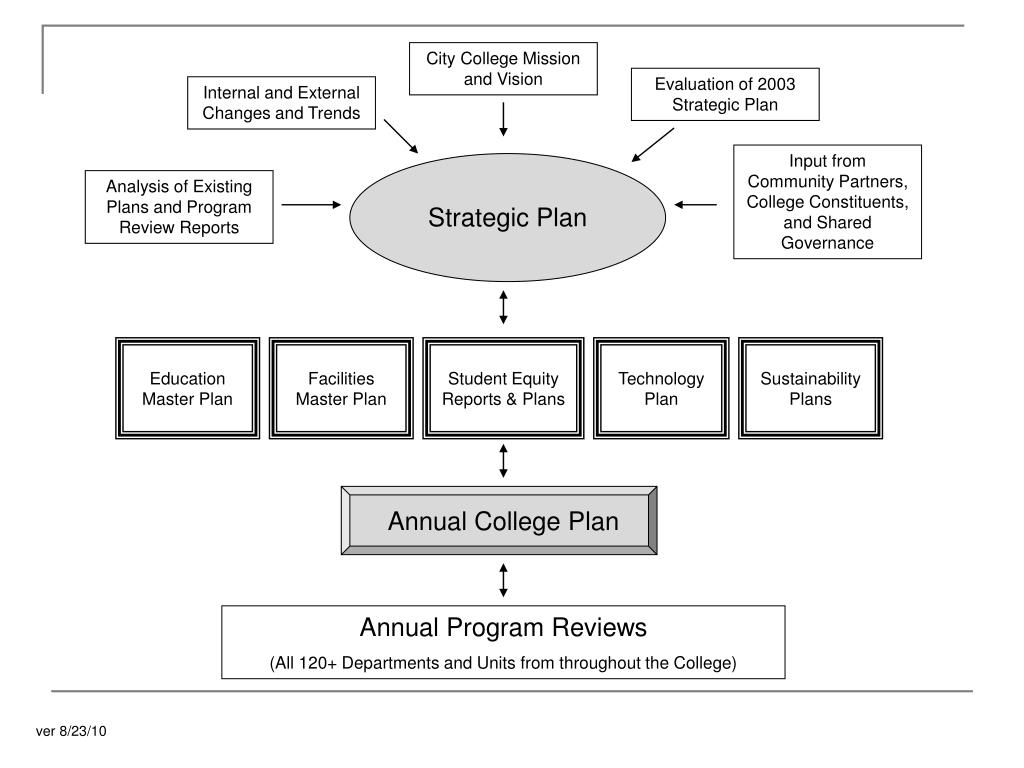 City College Mission and Vision

Internal and External Changes and Trends

Evaluation of 2003 Strategic Plan

Analysis of Existing Plans and Program Review Reports

Strategic Plan

Input from Community Partners, College Constituents, and Shared Governance

Education Master Plan

Facilities Master Plan

Student Equity Reports & Plans

Technology Plan

Sustainability Plans

Annual College Plan

Annual Program Reviews

(All 120+ Departments and Units from throughout the College)

ver 8/23/10